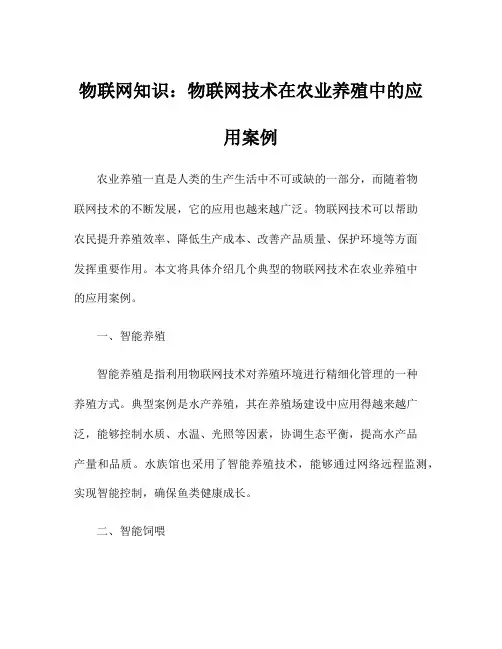 物联网知识：物联网技术在农业养殖中的应用案例

农业养殖一直是人类的生产生活中不可或缺的一部分，而随着物联网技术的不断发展，它的应用也越来越广泛。物联网技术可以帮助农民提升养殖效率、降低生产成本、改善产品质量、保护环境等方面发挥重要作用。本文将具体介绍几个典型的物联网技术在农业养殖中的应用案例。

一、智能养殖

智能养殖是指利用物联网技术对养殖环境进行精细化管理的一种养殖方式。典型案例是水产养殖，其在养殖场建设中应用得越来越广泛，能够控制水质、水温、光照等因素，协调生态平衡，提高水产品产量和品质。水族馆也采用了智能养殖技术，能够通过网络远程监测，实现智能控制，确保鱼类健康成长。

二、智能饲喂